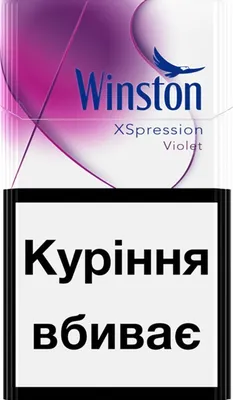 Winston
XSpression
Violet

Куріння вбиває